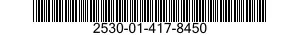 2530-01-417-8450